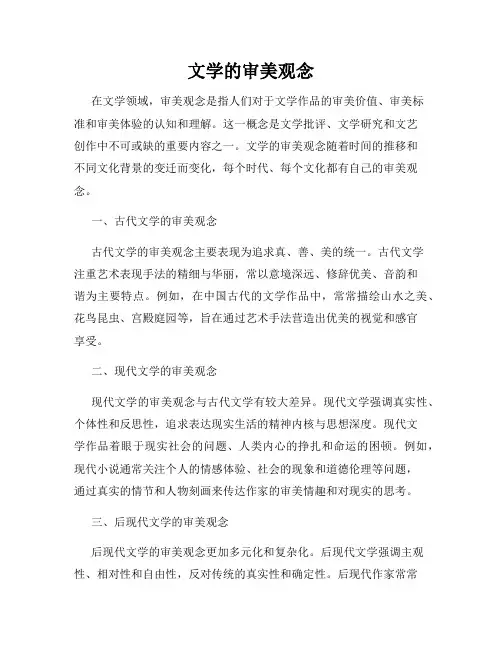 文学的审美观念

在文学领域，审美观念是指人们对于文学作品的审美价值、审美标准和审美体验的认知和理解。这一概念是文学批评、文学研究和文艺创作中不可或缺的重要内容之一。文学的审美观念随着时间的推移和不同文化背景的变迁而变化，每个时代、每个文化都有自己的审美观念。

一、古代文学的审美观念

古代文学的审美观念主要表现为追求真、善、美的统一。古代文学注重艺术表现手法的精细与华丽，常以意境深远、修辞优美、音韵和谐为主要特点。例如，在中国古代的文学作品中，常常描绘山水之美、花鸟昆虫、宫殿庭园等，旨在通过艺术手法营造出优美的视觉和感官享受。

二、现代文学的审美观念

现代文学的审美观念与古代文学有较大差异。现代文学强调真实性、个体性和反思性，追求表达现实生活的精神内核与思想深度。现代文学作品着眼于现实社会的问题、人类内心的挣扎和命运的困顿。例如，现代小说通常关注个人的情感体验、社会的现象和道德伦理等问题，通过真实的情节和人物刻画来传达作家的审美情趣和对现实的思考。

三、后现代文学的审美观念

后现代文学的审美观念更加多元化和复杂化。后现代文学强调主观性、相对性和自由性，反对传统的真实性和确定性。后现代作家常常